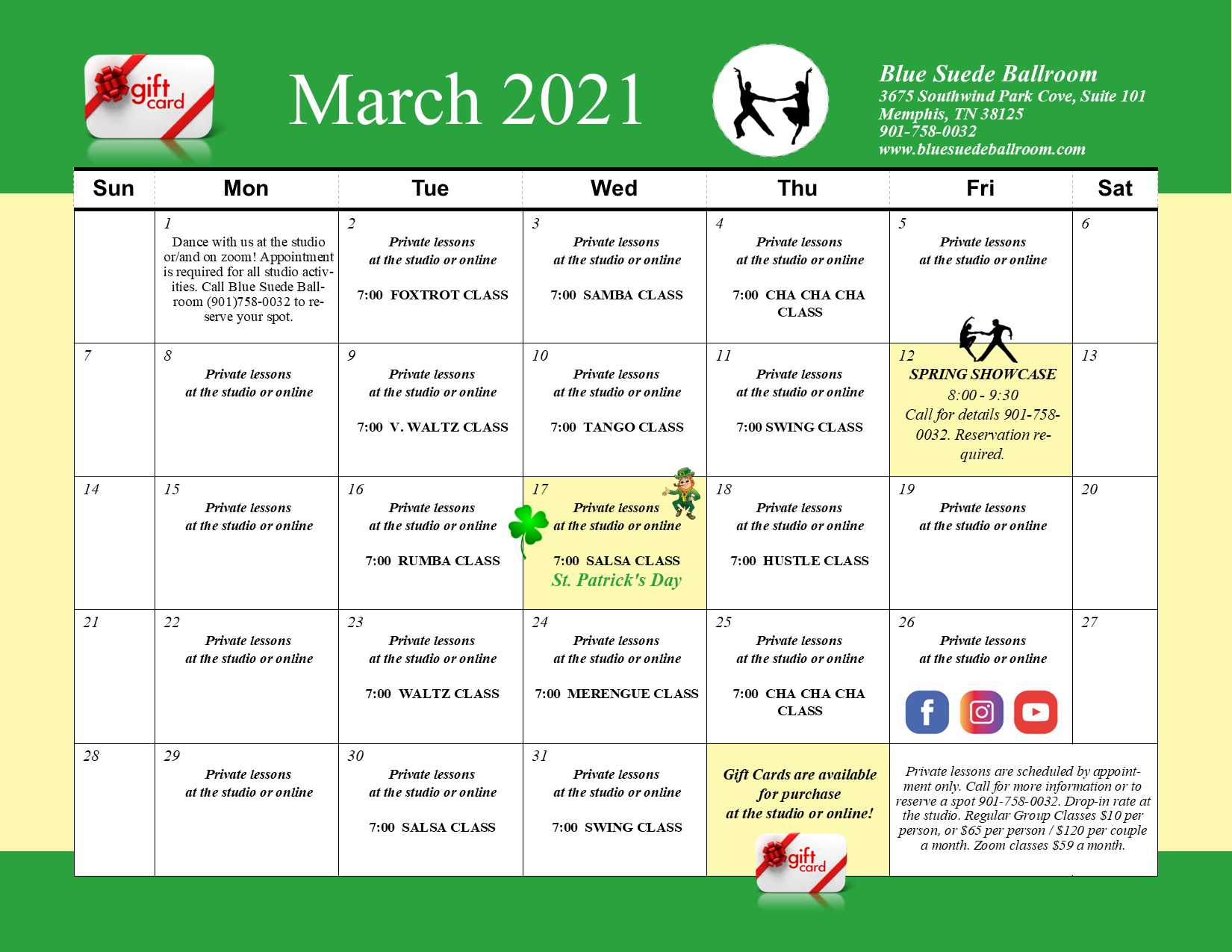 gift card

March 2021

Blue Suede Ballroom
3675 Southwind Park Cove, Suite 101
Memphis, TN 38125
901-758-0032
www.bluesuedeballroom.com

| Sun | Mon | Tue | Wed | Thu | Fri | Sat |
|---|---|---|---|---|---|---|
| | 1 Dance with us at the studio or/and on zoom! Appointment is required for all studio activities. Call Blue Suede Ballroom (901)758-0032 to reserve your spot. | 2 Private lessons at the studio or online 7:00 FOXTROT CLASS | 3 Private lessons at the studio or online 7:00 SAMBA CLASS | 4 Private lessons at the studio or online 7:00 CHA CHA CHA CLASS | 5 Private lessons at the studio or online | 6 |
| 7 | 8 Private lessons at the studio or online | 9 Private lessons at the studio or online 7:00 V. WALTZ CLASS | 10 Private lessons at the studio or online 7:00 TANGO CLASS | 11 Private lessons at the studio or online 7:00 SWING CLASS | 12 SPRING SHOWCASE 8:00 - 9:30 Call for details 901-758-0032. Reservation required. | 13 |
| 14 | 15 Private lessons at the studio or online | 16 Private lessons at the studio or online 7:00 RUMBA CLASS | 17 Private lessons at the studio or online 7:00 SALSA CLASS St. Patrick's Day | 18 Private lessons at the studio or online 7:00 HUSTLE CLASS | 19 Private lessons at the studio or online | 20 |
| 21 | 22 Private lessons at the studio or online | 23 Private lessons at the studio or online 7:00 WALTZ CLASS | 24 Private lessons at the studio or online 7:00 MERENGUE CLASS | 25 Private lessons at the studio or online 7:00 CHA CHA CHA CLASS | 26 Private lessons at the studio or online | 27 |
| 28 | 29 Private lessons at the studio or online | 30 Private lessons at the studio or online 7:00 SALSA CLASS | 31 Private lessons at the studio or online 7:00 SWING CLASS | Gift Cards are available for purchase at the studio or online! gift card | Private lessons are scheduled by appointment only. Call for more information or to reserve a spot 901-758-0032. Drop-in rate at the studio. Regular Group Classes $10 per person, or $65 per person / $120 per couple a month. Zoom classes $59 a month. | |